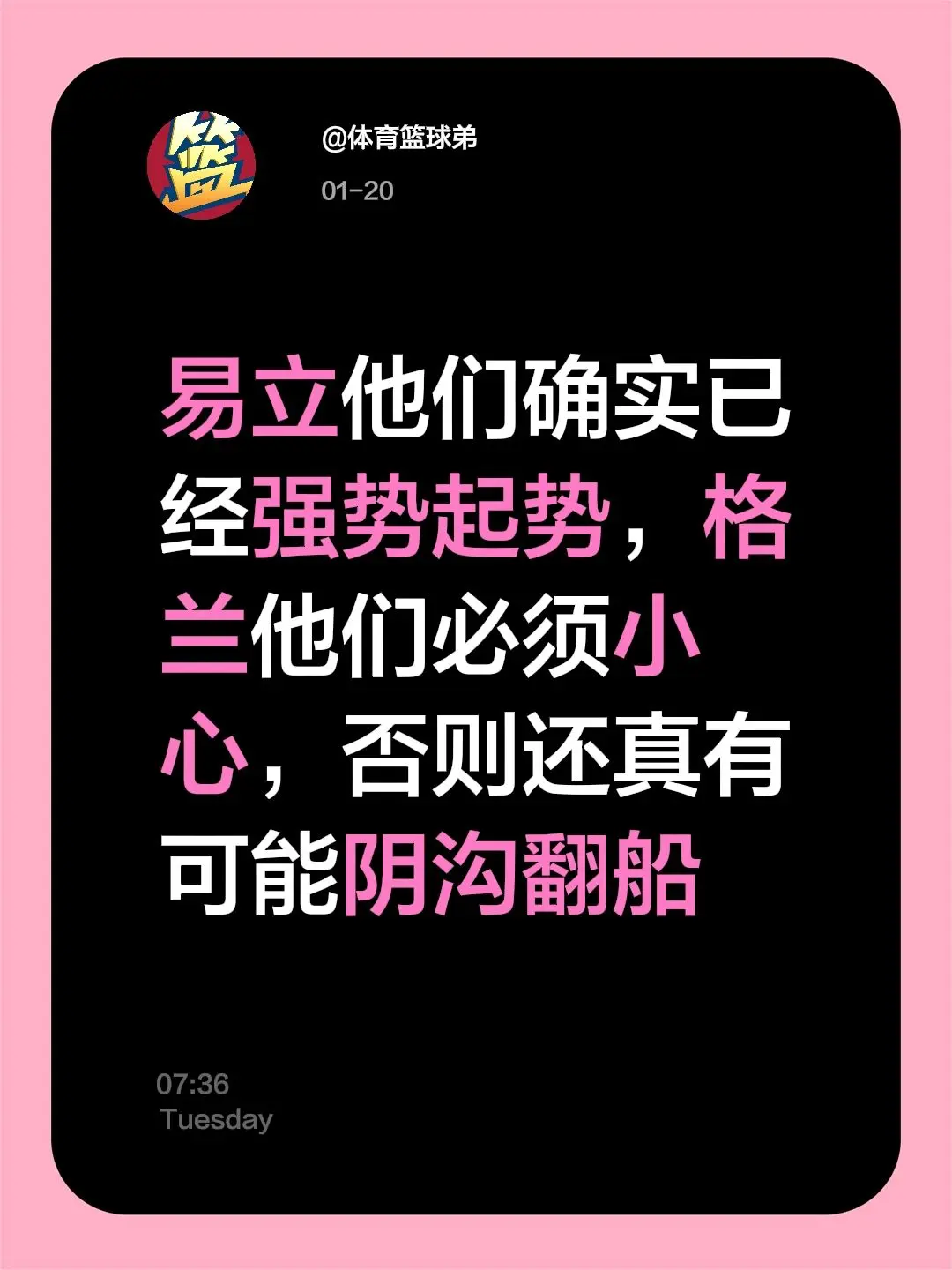 篮

@体育篮球弟

01-20

易立他们确实已经强势起势，格兰他们必须小心，否则还真有可能阴沟翻船

07:36
Tuesday